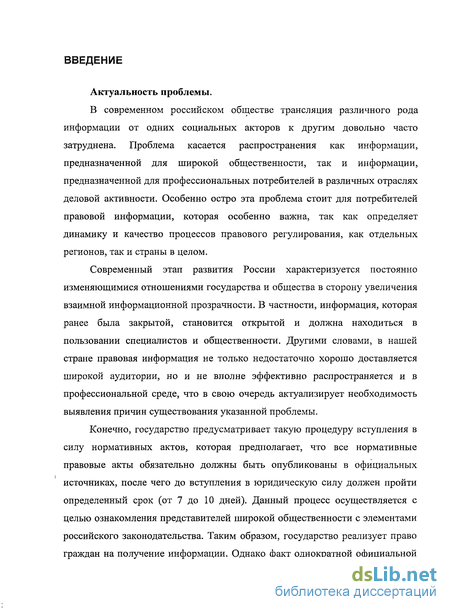 ВВЕДЕНИЕ

Актуальность проблемы.

В современном российском обществе трансляция различного рода информации от одних социальных акторов к другим довольно часто затруднена. Проблема касается распространения как информации, предназначенной для широкой общественности, так и информации, предназначенной для профессиональных потребителей в различных отраслях деловой активности. Особенно остро эта проблема стоит для потребителей правовой информации, которая особенно важна, так как определяет динамику и качество процессов правового регулирования, как отдельных регионов, так и страны в целом.

Современный этап развития России характеризуется постоянно изменяющимися отношениями государства и общества в сторону увеличения взаимной информационной прозрачности. В частности, информация, которая ранее была закрытой, становится открытой и должна находиться в пользовании специалистов и общественности. Другими словами, в нашей стране правовая информация не только недостаточно хорошо доставляется широкой аудитории, но и не вполне эффективно распространяется и в профессиональной среде, что в свою очередь актуализирует необходимость выявления причин существования указанной проблемы.

Конечно, государство предусматривает такую процедуру вступления в силу нормативных актов, которая предполагает, что все нормативные правовые акты обязательно должны быть опубликованы в официальных источниках, после чего до вступления в юридическую силу должен пройти определенный срок (от 7 до 10 дней). Данный процесс осуществляется с целью ознакомления представителей широкой общественности с элементами российского законодательства. Таким образом, государство реализует право граждан на получение информации. Однако факт однократной официальной

dsLib.net
библиотека диссертаций